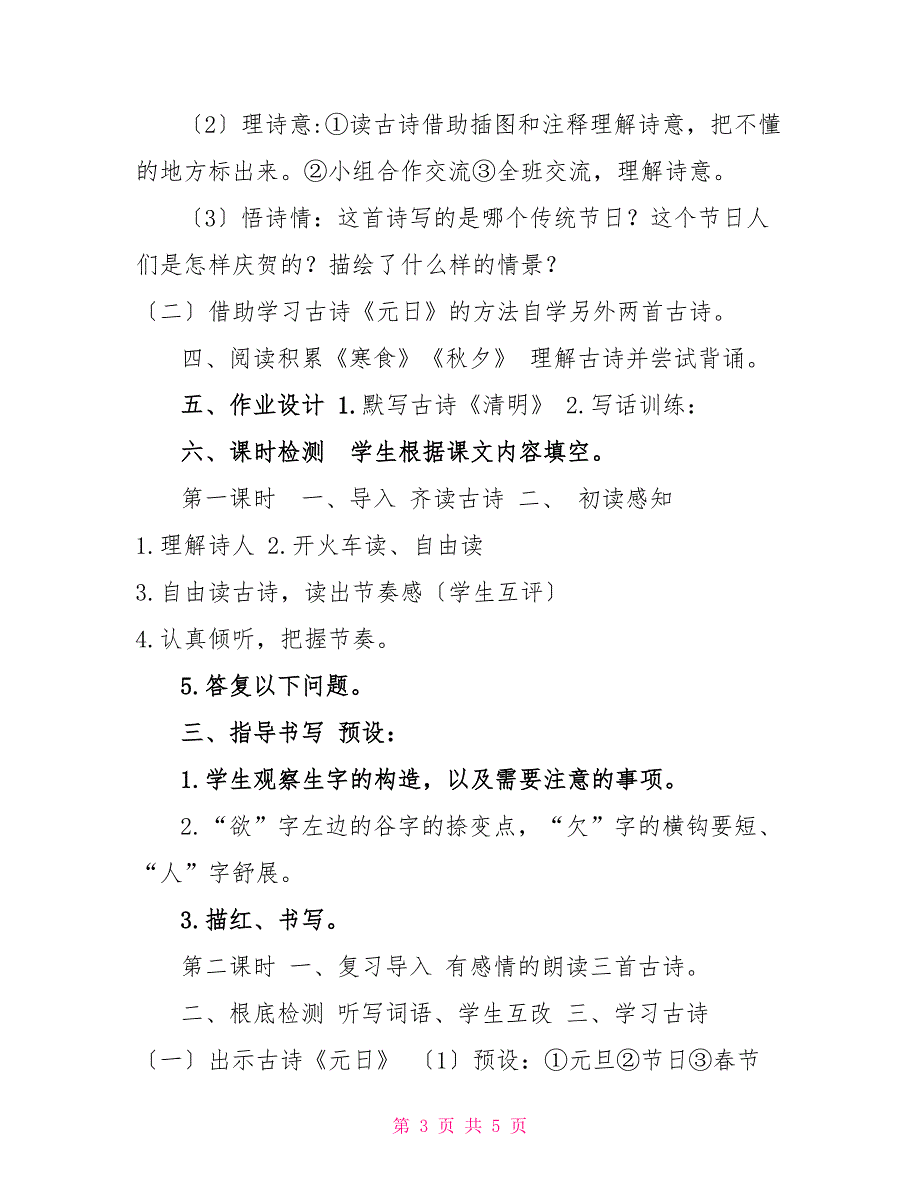 〔2〕理诗意:①读古诗借助插图和注释理解诗意，把不懂的地方标出来。②小组合作交流③全班交流，理解诗意。

〔3〕悟诗情：这首诗写的是哪个传统节日？这个节日人们是怎样庆贺的？描绘了什么样的情景？

〔二〕借助学习古诗《元日》的方法自学另外两首古诗。

四、阅读积累《寒食》《秋夕》 理解古诗并尝试背诵。

五、作业设计 1.默写古诗《清明》 2.写话训练：

六、课时检测 学生根据课文内容填空。

第一课时 一、导入 齐读古诗 二、 初读感知

1.理解诗人 2.开火车读、自由读

3.自由读古诗，读出节奏感〔学生互评〕

4.认真倾听，把握节奏。

5.答复以下问题。

三、指导书写 预设：

1.学生观察生字的构造，以及需要注意的事项。

2.“欲”字左边的谷字的捺变点，“欠”字的横钩要短、“人”字舒展。

3.描红、书写。

第二课时 一、复习导入 有感情的朗读三首古诗。

二、根底检测 听写词语、学生互改 三、学习古诗

〔一〕出示古诗《元日》 〔1〕预设：①元旦②节日③春节

第 3 页 共 5 页